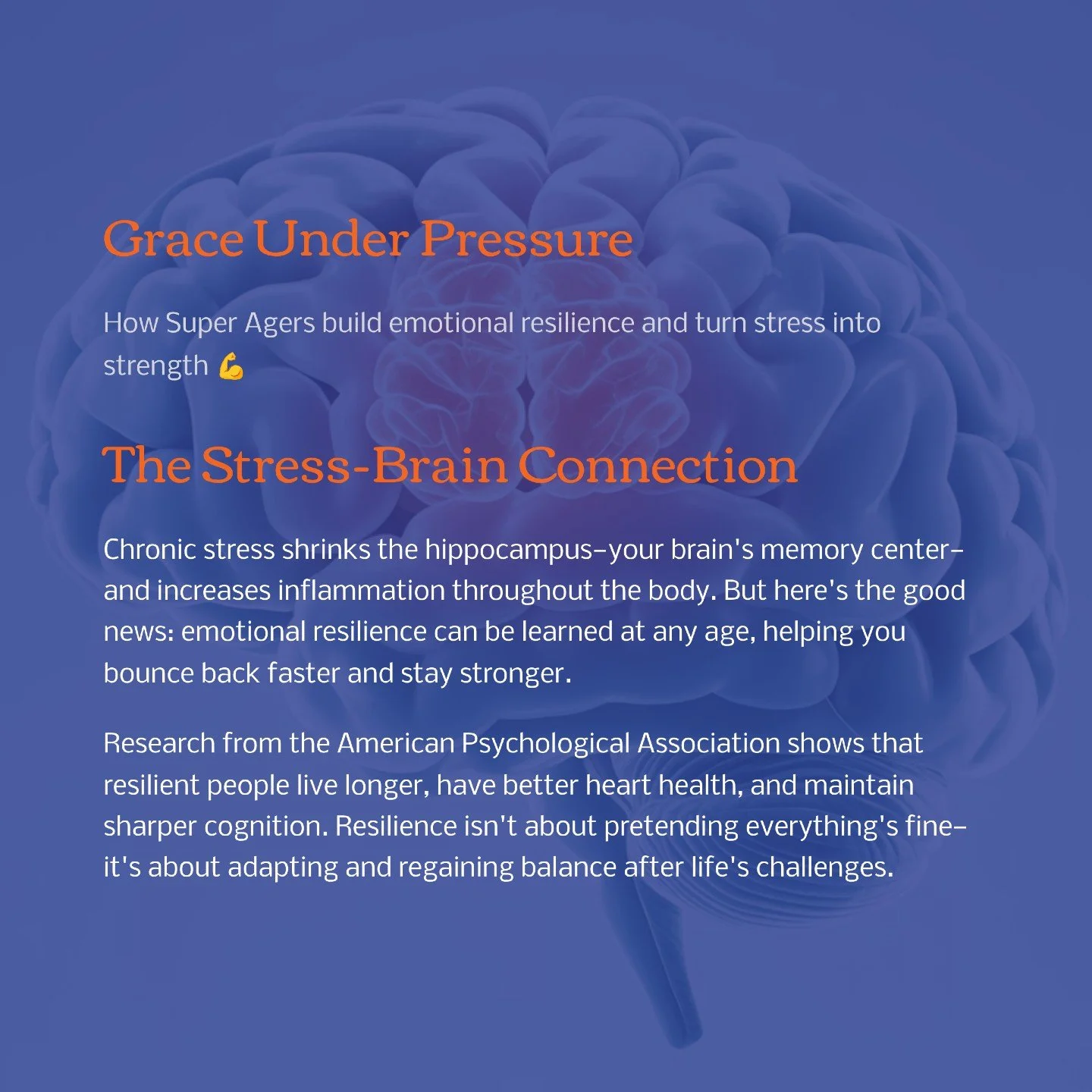 Grace Under Pressure

How Super Agers build emotional resilience and turn stress into strength 💪

The Stress-Brain Connection

Chronic stress shrinks the hippocampus–your brain's memory center–and increases inflammation throughout the body. But here's the good news: emotional resilience can be learned at any age, helping you bounce back faster and stay stronger.

Research from the American Psychological Association shows that resilient people live longer, have better heart health, and maintain sharper cognition. Resilience isn't about pretending everything's fine–it's about adapting and regaining balance after life's challenges.